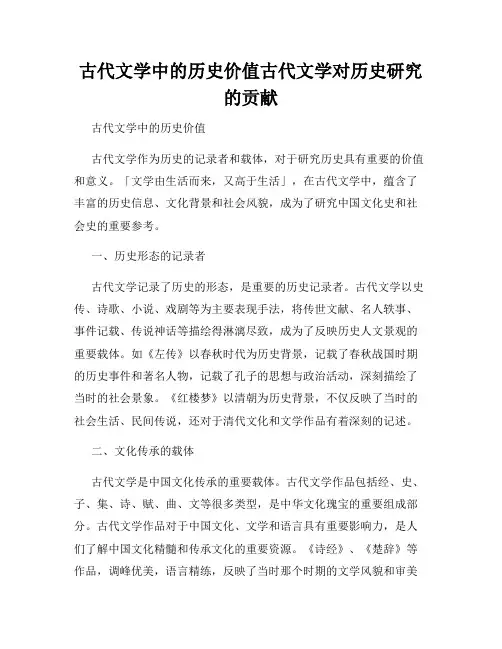 古代文学中的历史价值古代文学对历史研究的贡献

古代文学中的历史价值

古代文学作为历史的记录者和载体，对于研究历史具有重要的价值和意义。「文学由生活而来，又高于生活」，在古代文学中，蕴含了丰富的历史信息、文化背景和社会风貌，成为了研究中国文化史和社会史的重要参考。

一、历史形态的记录者

古代文学记录了历史的形态，是重要的历史记录者。古代文学以史传、诗歌、小说、戏剧等为主要表现手法，将传世文献、名人轶事、事件记载、传说神话等描绘得淋漓尽致，成为了反映历史人文景观的重要载体。如《左传》以春秋时代为历史背景，记载了春秋战国时期的历史事件和著名人物，记载了孔子的思想与政治活动，深刻描绘了当时的社会景象。《红楼梦》以清朝为历史背景，不仅反映了当时的社会生活、民间传说，还对于清代文化和文学作品有着深刻的记述。

二、文化传承的载体

古代文学是中国文化传承的重要载体。古代文学作品包括经、史、子、集、诗、赋、曲、文等很多类型，是中华文化瑰宝的重要组成部分。古代文学作品对于中国文化、文学和语言具有重要影响力，是人们了解中国文化精髓和传承文化的重要资源。《诗经》、《楚辞》等作品，调峰优美，语言精练，反映了当时那个时期的文学风貌和审美